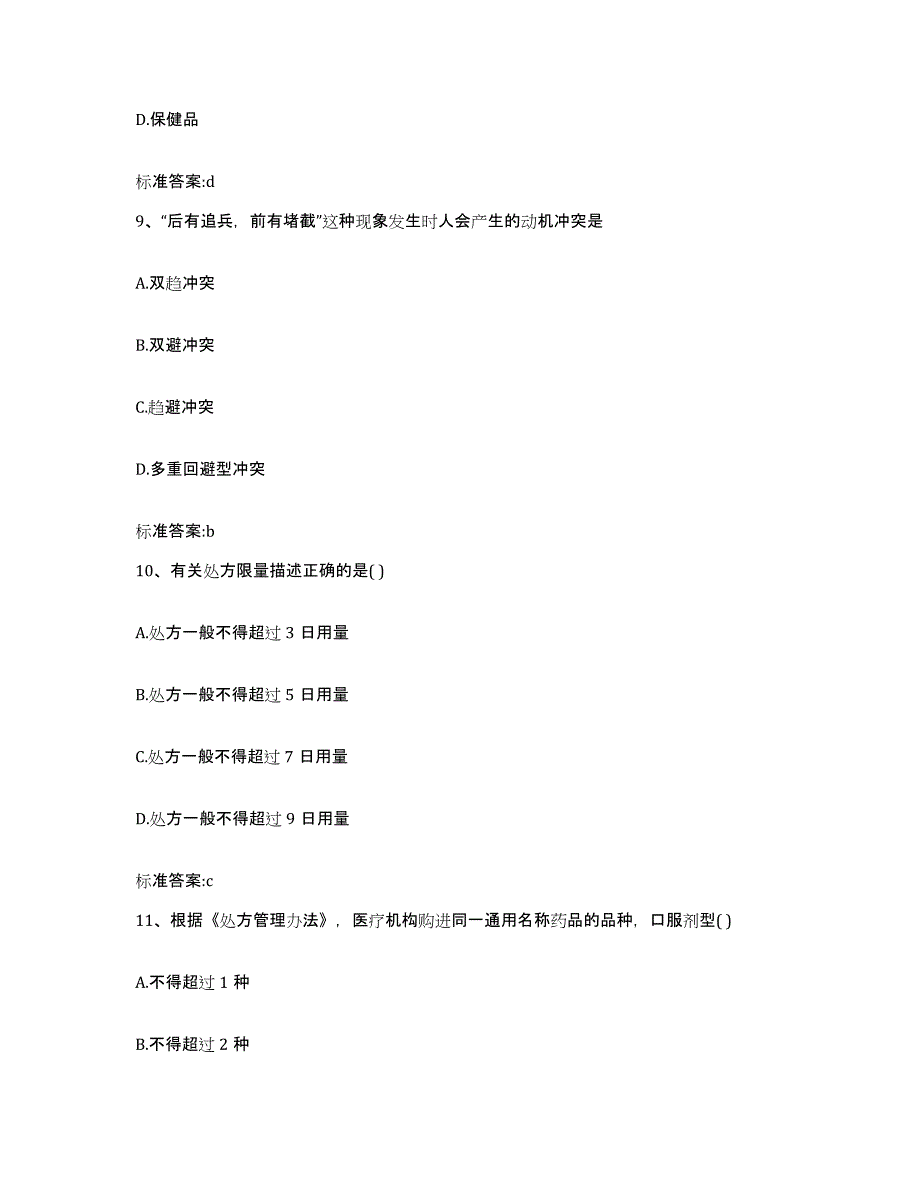 D.保健品

标准答案:d

9、“后有追兵，前有堵截”这种现象发生时人会产生的动机冲突是

A.双趋冲突

B.双避冲突

C.趋避冲突

D.多重回避型冲突

标准答案:b

10、有关处方限量描述正确的是( )

A.处方一般不得超过 3 日用量

B.处方一般不得超过 5 日用量

C.处方一般不得超过 7 日用量

D.处方一般不得超过 9 日用量

标准答案:c

11、根据《处方管理办法》，医疗机构购进同一通用名称药品的品种，口服剂型( )

A.不得超过 1 种

B.不得超过 2 种